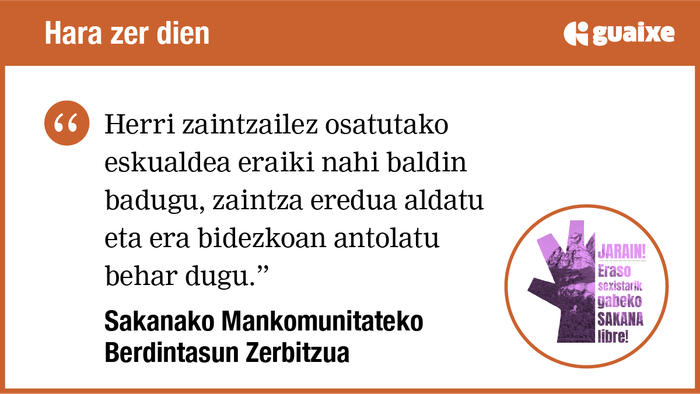 Hara zer dien

guaixe

“

Herri zaintzailez osatutako eskualdea eraiki nahi baldin badugu, zaintza eredua aldatu eta era bidezkoan antolatu behar dugu.”

Sakanako Mankomunitateko Berdintasun Zerbitzua

JARAIN! Eraso sexistarik gabeko SAKANA libre!